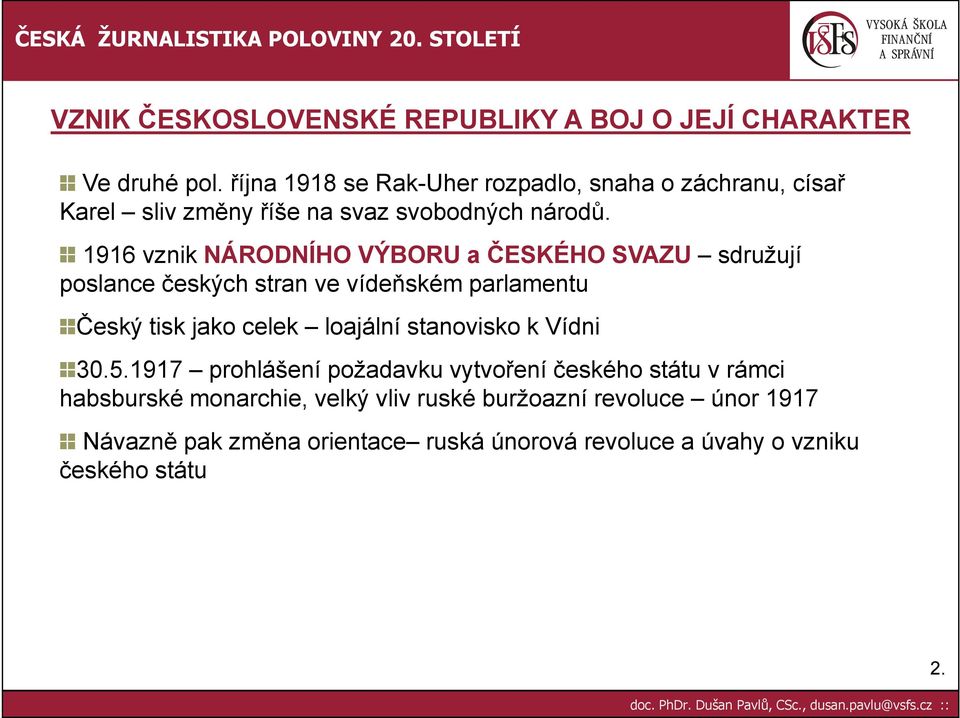 ČESKÁ ŽURNALISTIKA POLOVINY 20. STOLETÍ

VŠFS VYSOKÁ ŠKOLA FINANČNÍ A SPRÁVNÍ

VZNIK ČESKOSLOVENSKÉ REPUBLIKY A BOJ O JEJÍ CHARAKTER

Ve druhé pol. října 1918 se Rak-Uher rozpadlo, snaha o záchranu, císař Karel – sliv změny říše na svaz svobodných národů.

1916 vznik NÁRODNÍHO VÝBORU a ČESKÉHO SVAZU – sdružují poslance českých stran ve vídeňském parlamentu

Český tisk jako celek – loajální stanovisko k Vídni

30.5.1917 – prohlášení požadavku vytvoření českého státu v rámci habsburské monarchie, velký vliv ruské buržoazní revoluce – únor 1917

Návazně pak změna orientace– ruská únorová revoluce a úvahy o vzniku českého státu

2.

doc. PhDr. Dušan Pavlů, CSc., dusan.pavlu@vsfs.cz ::